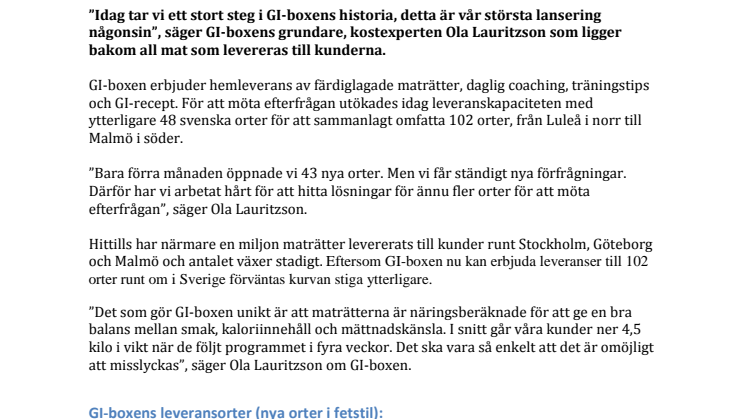 ”Idag tar vi ett stort steg i GI-boxens historia, detta är vår största lansering någonsin”, säger GI-boxens grundare, kostexperten Ola Lauritzson som ligger bakom all mat som levereras till kunderna.

GI-boxen erbjuder hemleverans av färdiglagade maträtter, daglig coaching, träningstips och GI-recept. För att möta efterfrågan utökades idag leveranskapaciteten med ytterligare 48 svenska orter för att sammanlagt omfatta 102 orter, från Luleå i norr till Malmö i söder.

”Bara förra månaden öppnade vi 43 nya orter. Men vi får ständigt nya förfrågningar. Därför har vi arbetat hårt för att hitta lösningar för ännu fler orter för att möta efterfrågan”, säger Ola Lauritzson.

Hittills har närmare en miljon maträtter levererats till kunder runt Stockholm, Göteborg och Malmö och antalet växer stadigt. Eftersom GI-boxen nu kan erbjuda leveranser till 102 orter runt om i Sverige förväntas kurvan stiga ytterligare.

”Det som gör GI-boxen unikt är att maträtterna är näringsberäknade för att ge en bra balans mellan smak, kaloriinnehåll och mättnadskänsla. I snitt går våra kunder ner 4,5 kilo i vikt när de följt programmet i fyra veckor. Det ska vara så enkelt att det är omöjligt att misslyckas”, säger Ola Lauritzson om GI-boxen.

GI-boxens leveransorter (nya orter i fetstil):